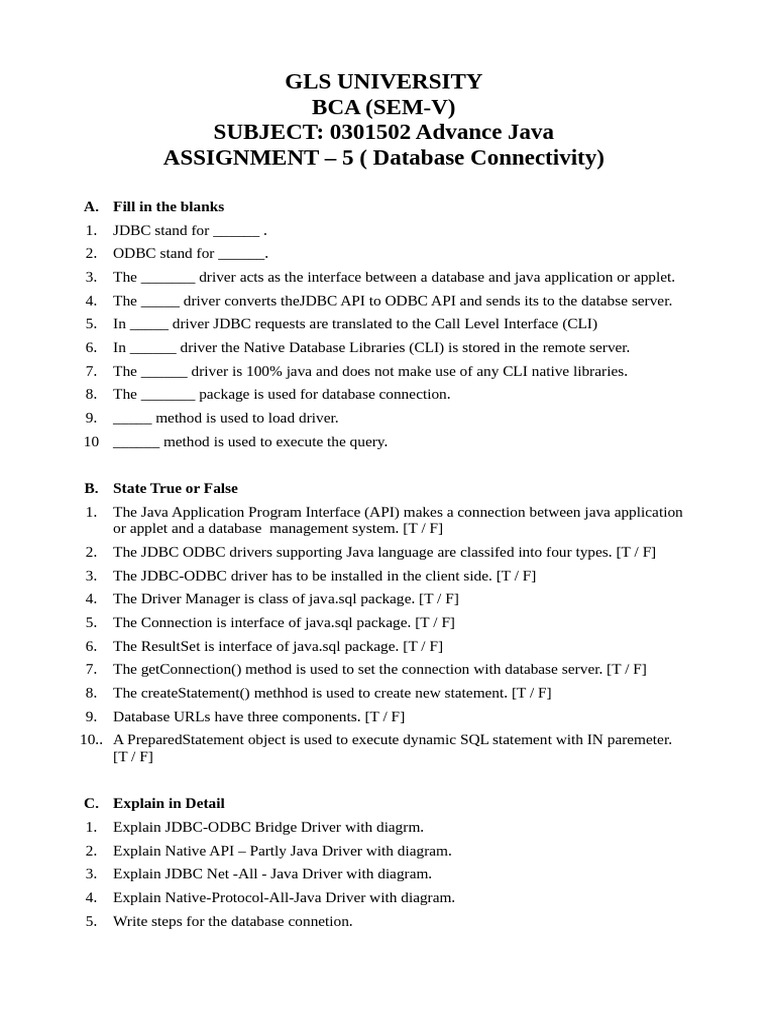 GLS UNIVERSITY
BCA (SEM-V)
SUBJECT: 0301502 Advance Java
ASSIGNMENT – 5 ( Database Connectivity)

A. Fill in the blanks
1. JDBC stand for ______ .
2. ODBC stand for ______.
3. The _______ driver acts as the interface between a database and java application or applet.
4. The _____ driver converts theJDBC API to ODBC API and sends its to the databse server.
5. In _____ driver JDBC requests are translated to the Call Level Interface (CLI)
6. In ______ driver the Native Database Libraries (CLI) is stored in the remote server.
7. The ______ driver is 100% java and does not make use of any CLI native libraries.
8. The _______ package is used for database connection.
9. _____ method is used to load driver.
10 ______ method is used to execute the query.

B. State True or False
1. The Java Application Program Interface (API) makes a connection between java application or applet and a database management system. [T / F]
2. The JDBC ODBC drivers supporting Java language are classifed into four types. [T / F]
3. The JDBC-ODBC driver has to be installed in the client side. [T / F]
4. The Driver Manager is class of java.sql package. [T / F]
5. The Connection is interface of java.sql package. [T / F]
6. The ResultSet is interface of java.sql package. [T / F]
7. The getConnection() method is used to set the connection with database server. [T / F]
8. The createStatement() methhod is used to create new statement. [T / F]
9. Database URLs have three components. [T / F]
10.. A PreparedStatement object is used to execute dynamic SQL statement with IN paremeter. [T / F]

C. Explain in Detail
1. Explain JDBC-ODBC Bridge Driver with diagrm.
2. Explain Native API – Partly Java Driver with diagram.
3. Explain JDBC Net -All - Java Driver with diagram.
4. Explain Native-Protocol-All-Java Driver with diagram.
5. Write steps for the database connetion.